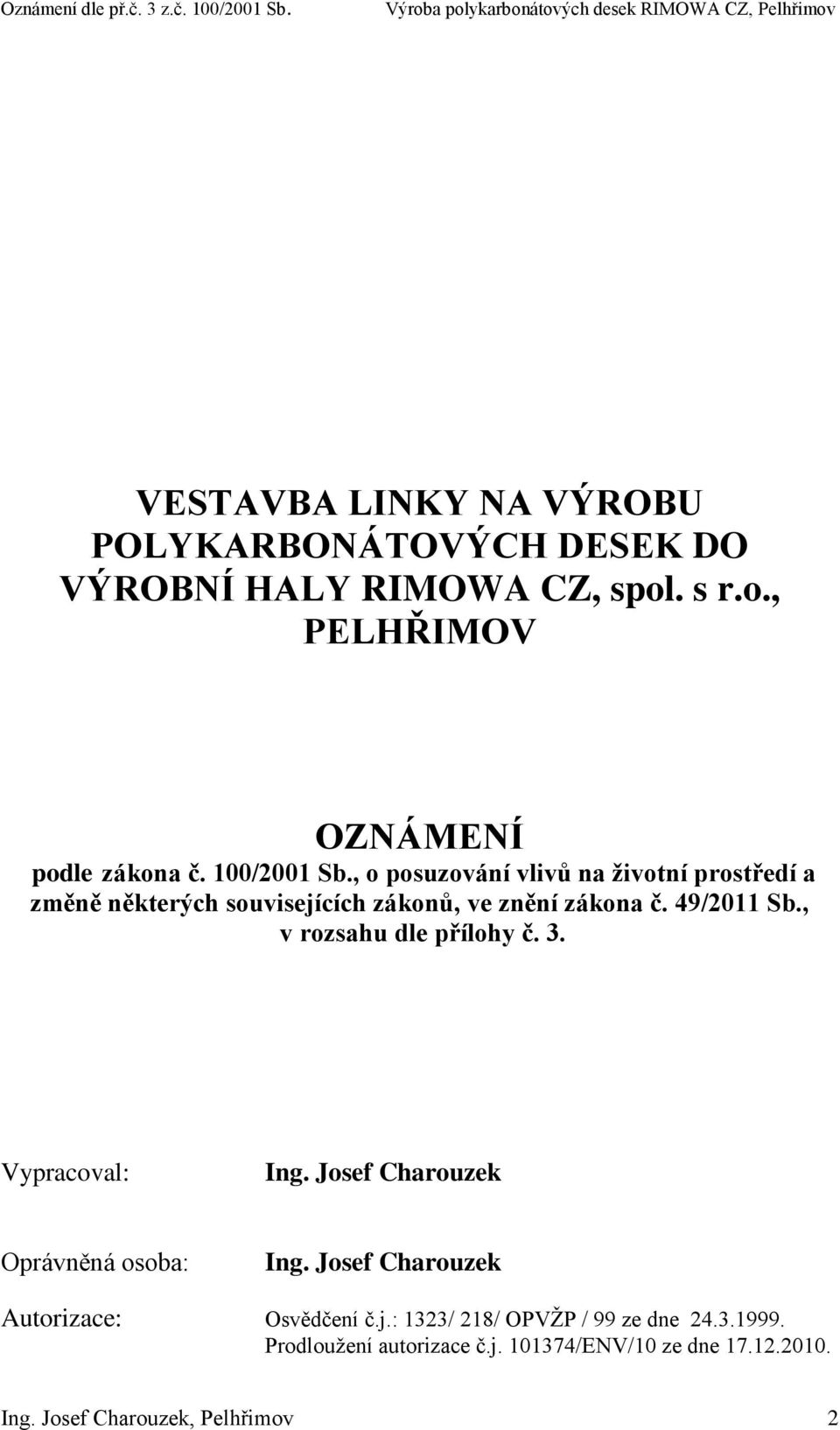 Oznámení dle př.č. 3 z.č. 100/2001 Sb. Výroba polykarbonátových desek RIMOWA CZ, Pelhřimov

VESTAVBA LINKY NA VÝROBU POLYKARBONÁTOVÝCH DESEK DO VÝROBNÍ HALY RIMOWA CZ, spol. s r.o., PELHŘIMOV

OZNÁMENÍ

podle zákona č. 100/2001 Sb., o posuzování vlivů na životní prostředí a změně některých souvisejících zákonů, ve znění zákona č. 49/2011 Sb., v rozsahu dle přílohy č. 3.

Vypracoval: Ing. Josef Charouzek

Oprávněná osoba: Ing. Josef Charouzek

Autorizace: Osvědčení č.j.: 1323/ 218/ OPVŽP / 99 ze dne 24.3.1999.
Prodloužení autorizace č.j. 101374/ENV/10 ze dne 17.12.2010.

Ing. Josef Charouzek, Pelhřimov 2